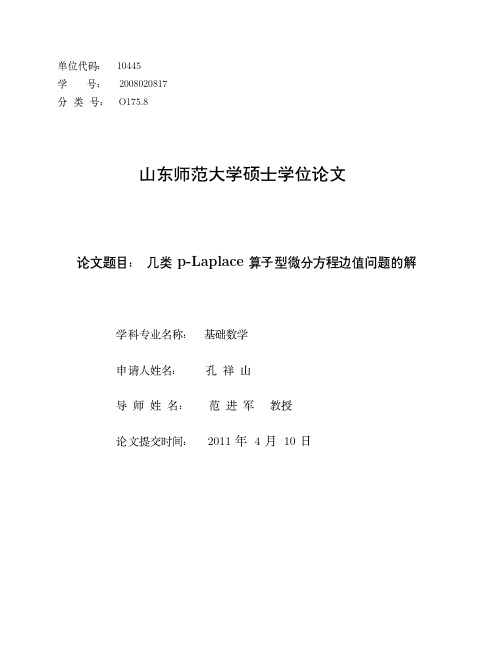 单位代码： 10445
学 号： 2008020817
分 类 号： O175.8

山东师范大学硕士学位论文

论文题目： 几类 p-Laplace 算子型微分方程边值问题的解

学科专业名称： 基础数学

申请人姓名： 孔 祥 山

导 师 姓 名： 范 进 军 教授

论文提交时间： 2011 年 4 月 10 日